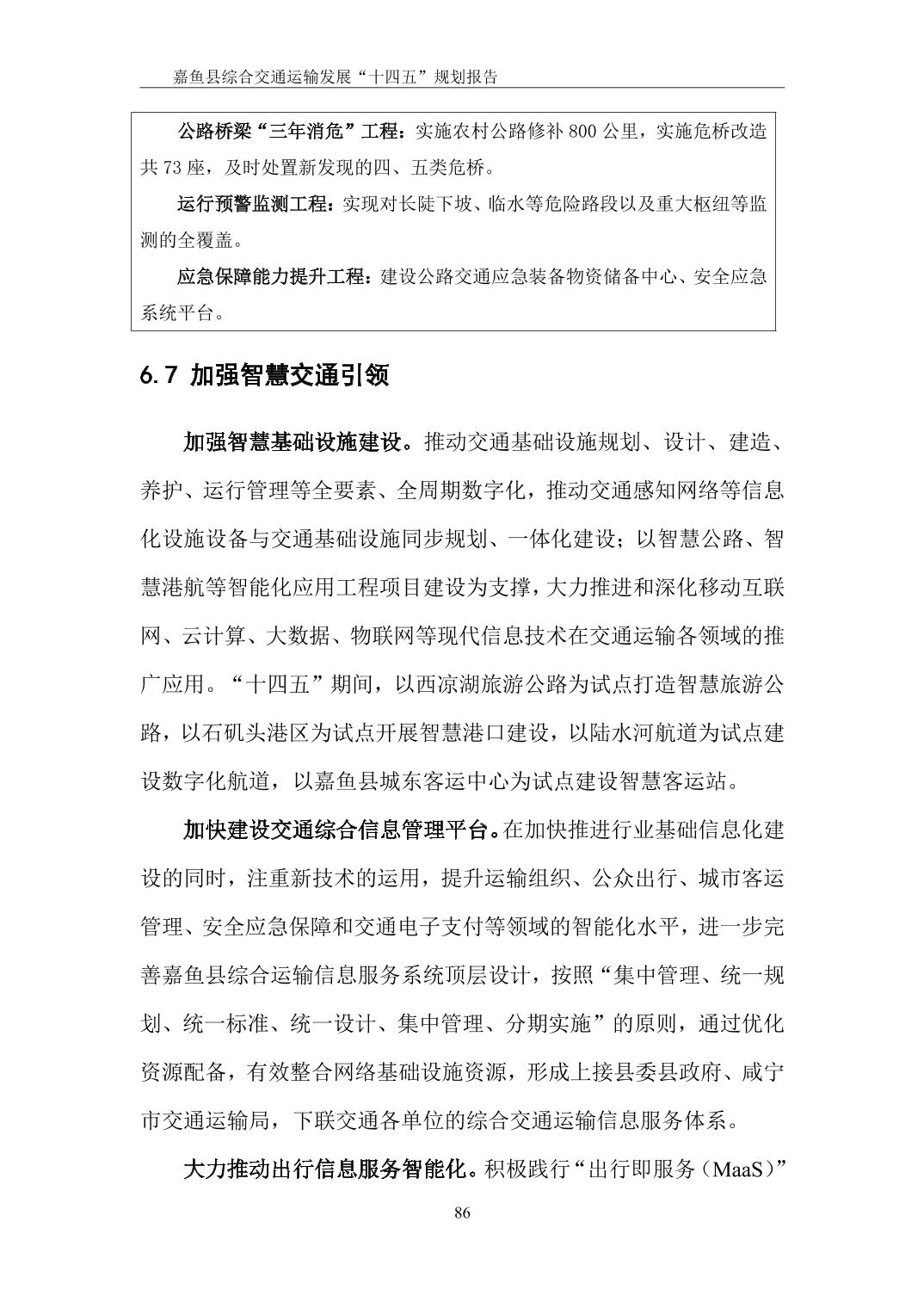 嘉鱼县综合交通运输发展“十四五”规划报告

公路桥梁“三年消危”工程：实施农村公路修补 800 公里，实施危桥改造共 73 座，及时处置新发现的四、五类危桥。

运行预警监测工程：实现对长陡下坡、临水等危险路段以及重大枢纽等监测的全覆盖。

应急保障能力提升工程：建设公路交通应急装备物资储备中心、安全应急系统平台。

6.7 加强智慧交通引领

加强智慧基础设施建设。推动交通基础设施规划、设计、建造、养护、运行管理等全要素、全周期数字化，推动交通感知网络等信息化设施设备与交通基础设施同步规划、一体化建设；以智慧公路、智慧港航等智能化应用工程项目建设为支撑，大力推进和深化移动互联网、云计算、大数据、物联网等现代信息技术在交通运输各领域的推广应用。“十四五”期间，以西凉湖旅游公路为试点打造智慧旅游公路，以石矶头港区为试点开展智慧港口建设，以陆水河航道为试点建设数字化航道，以嘉鱼县城东客运中心为试点建设智慧客运站。

加快建设交通综合信息管理平台。在加快推进行业基础信息化建设的同时，注重新技术的运用，提升运输组织、公众出行、城市客运管理、安全应急保障和交通电子支付等领域的智能化水平，进一步完善嘉鱼县综合运输信息服务系统顶层设计，按照“集中管理、统一规划、统一标准、统一设计、集中管理、分期实施”的原则，通过优化资源配备，有效整合网络基础设施资源，形成上接县委县政府、咸宁市交通运输局，下联交通各单位的综合交通运输信息服务体系。

大力推动出行信息服务智能化。积极践行“出行即服务（MaaS）”

86